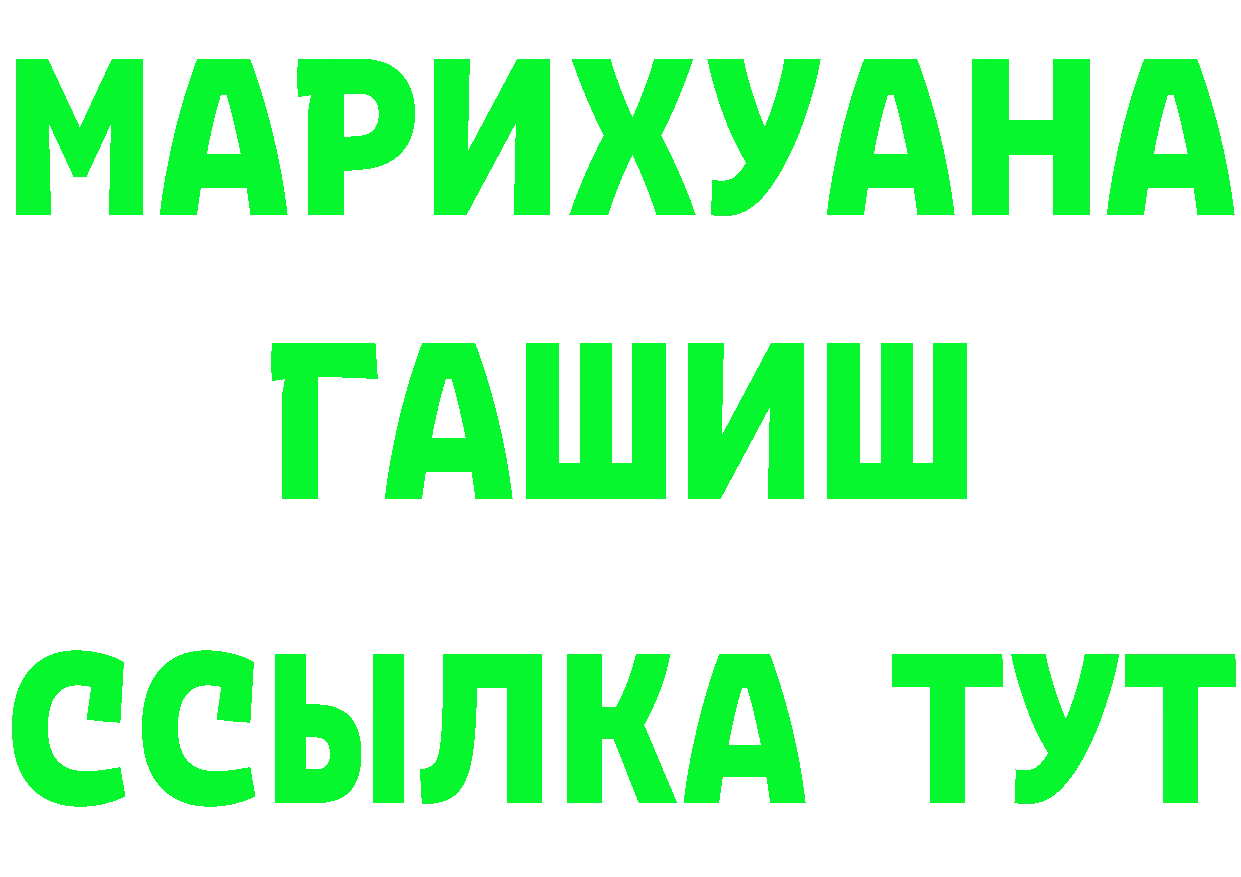 МАРИХУАНА
ГАШИШ
ССЫЛКА ТУТ